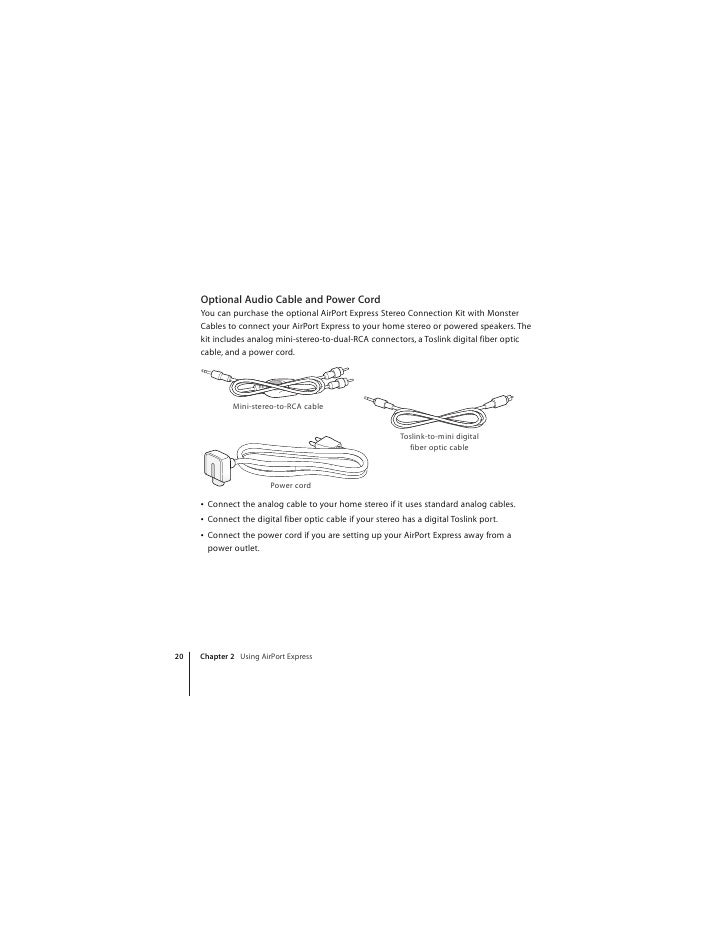 Optional Audio Cable and Power Cord
You can purchase the optional AirPort Express Stereo Connection Kit with Monster Cables to connect your AirPort Express to your home stereo or powered speakers. The kit includes analog mini-stereo-to-dual-RCA connectors, a Toslink digital fiber optic cable, and a power cord.

Mini-stereo-to-RCA cable

Toslink-to-mini digital fiber optic cable

Power cord

• Connect the analog cable to your home stereo if it uses standard analog cables.
• Connect the digital fiber optic cable if your stereo has a digital Toslink port.
• Connect the power cord if you are setting up your AirPort Express away from a power outlet.

20 Chapter 2 Using AirPort Express